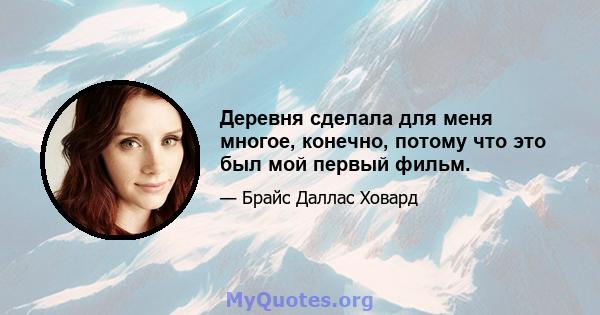 Деревня сделала для меня многое, конечно, потому что это был мой первый фильм.

— Брайс Даллас Ховард

MyQuotes.org